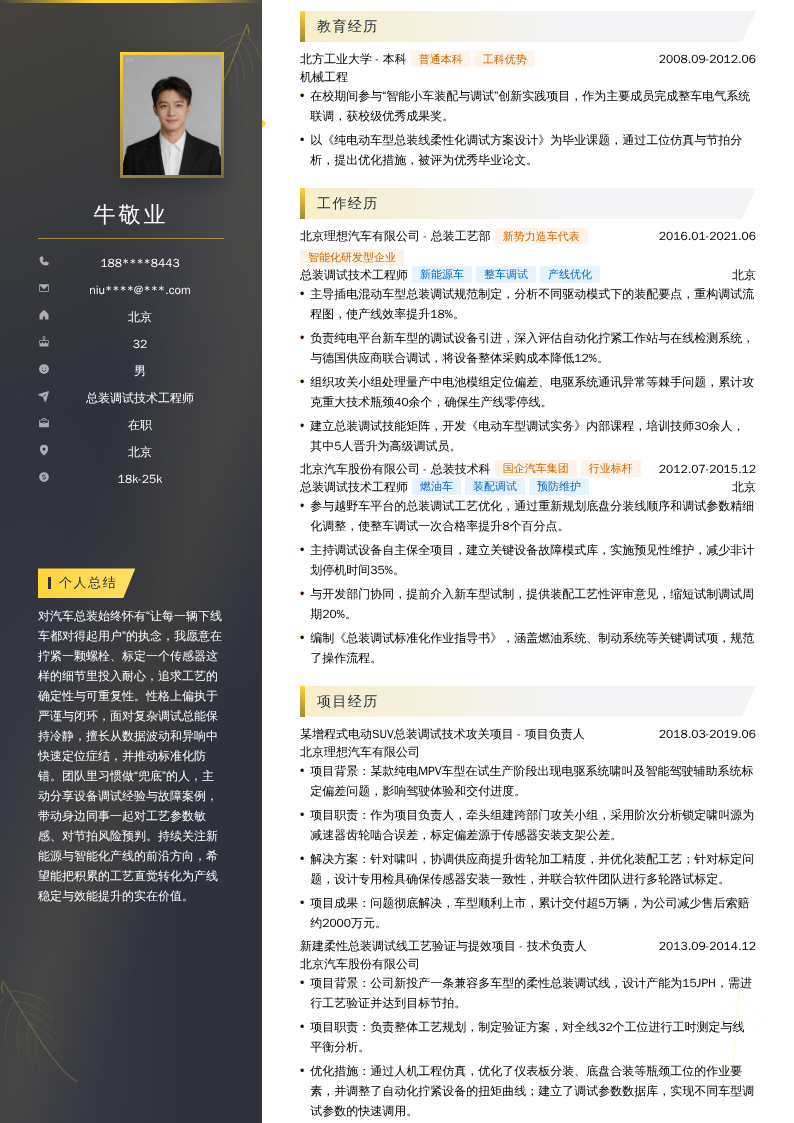 牛敬业

188****8443
niu****@***.com
北京
32
男
总装调试技术工程师
在职
北京
18k-25k

个人总结

对汽车总装始终怀有“让每一辆下线车都对得起用户”的执念，我愿意在拧紧一颗螺栓、标定一个传感器这样的细节里投入耐心，追求工艺的确定性与可重复性。性格上偏执于严谨与闭环，面对复杂调试总能保持冷静，擅长从数据波动和异响中快速定位症结，并推动标准化防错。团队里习惯做“兜底”的人，主动分享设备调试经验与故障案例，带动身边同事一起对工艺参数敏感、对节拍风险预判。持续关注新能源与智能化产线的前沿方向，希望能把积累的工艺直觉转化为产线稳定与效能提升的实在价值。

教育经历

北方工业大学 - 本科 普通本科 工科优势 2008.09-2012.06
机械工程
• 在校期间参与“智能小车装配与调试”创新实践项目，作为主要成员完成整车电气系统联调，获校级优秀成果奖。
• 以《纯电动车型总装线柔性化调试方案设计》为毕业课题，通过工位仿真与节拍分析，提出优化措施，被评为优秀毕业论文。

工作经历

北京理想汽车有限公司 - 总装工艺部 新势力造车代表 智能化研发型企业 2016.01-2021.06
总装调试技术工程师 新能源车 整车调试 产线优化 北京
• 主导插电混动车型总装调试规范制定，分析不同驱动模式下的装配要点，重构调试流程图，使产线效率提升18%。
• 负责纯电平台新车型的调试设备引进，深入评估自动化拧紧工作站与在线检测系统，与德国供应商联合调试，将设备整体采购成本降低12%。
• 组织攻关小组处理量产中电池模组定位偏差、电驱系统通讯异常等棘手问题，累计攻克重大技术瓶颈40余个，确保生产线零停线。
• 建立总装调试技能矩阵，开发《电动车型调试实务》内部课程，培训技师30余人，其中5人晋升为高级调试员。

北京汽车股份有限公司 - 总装技术科 国企汽车集团 行业标杆 2012.07-2015.12
总装调试技术工程师 燃油车 装配调试 预防维护 北京
• 参与越野车平台的总装调试工艺优化，通过重新规划底盘分装线顺序和调试参数精细化调整，使整车调试一次合格率提升8个百分点。
• 主持调试设备自主保全项目，建立关键设备故障模式库，实施预见性维护，减少非计划停机时间35%。
• 与开发部门协同，提前介入新车型试制，提供装配工艺性评审意见，缩短试制调试周期20%。
• 编制《总装调试标准化作业指导书》，涵盖燃油系统、制动系统等关键调试项，规范了操作流程。

项目经历

某增程式电动SUV总装调试技术攻关项目 - 项目负责人 2018.03-2019.06
北京理想汽车有限公司
• 项目背景：某款纯电MPV车型在试生产阶段出现电驱系统啸叫及智能驾驶辅助系统标定偏差问题，影响驾驶体验和交付进度。
• 项目职责：作为项目负责人，牵头组建跨部门攻关小组，采用阶次分析锁定啸叫源为减速器齿轮啮合误差，标定偏差源于传感器安装支架公差。
• 解决方案：针对啸叫，协调供应商提升齿轮加工精度，并优化装配工艺；针对标定问题，设计专用检具确保传感器安装一致性，并联合软件团队进行多轮路试标定。
• 项目成果：问题彻底解决，车型顺利上市，累计交付超5万辆，为公司减少售后索赔约2000万元。

新建柔性总装调试线工艺验证与提效项目 - 技术负责人 2013.09-2014.12
北京汽车股份有限公司
• 项目背景：公司新投产一条兼容多车型的柔性总装调试线，设计产能为15JPH，需进行工艺验证并达到目标节拍。
• 项目职责：负责整体工艺规划，制定验证方案，对全线32个工位进行工时测定与线平衡分析。
• 优化措施：通过人机工程仿真，优化了仪表板分装、底盘合装等瓶颈工位的作业要素，并调整了自动化拧紧设备的扭矩曲线；建立了调试参数数据库，实现不同车型调试参数的快速调用。